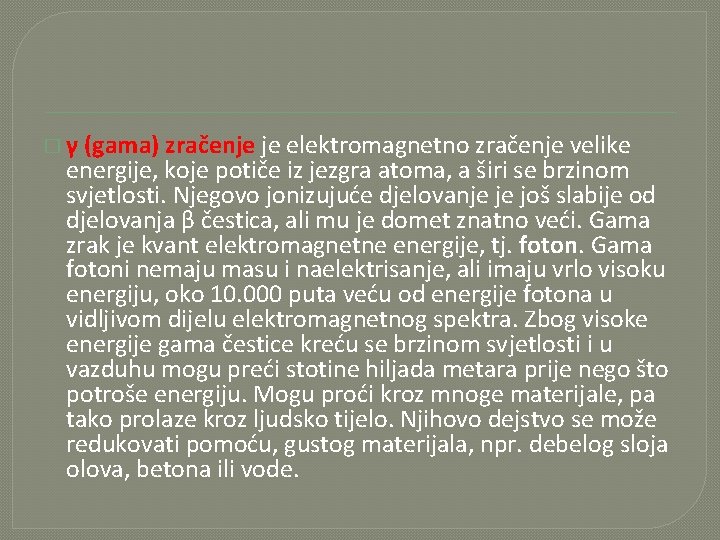 γ (gama) zračenje je elektromagnetno zračenje velike energije, koje potiče iz jezgra atoma, a širi se brzinom svjetlosti. Njegovo jonizujuće djelovanje je još slabije od djelovanja β čestica, ali mu je domet znatno veći. Gama zrak je kvant elektromagnetne energije, tj. foton. Gama fotoni nemaju masu i naelektrisanje, ali imaju vrlo visoku energiju, oko 10.000 puta veću od energije fotona u vidljivom dijelu elektromagnetnog spektra. Zbog visoke energije gama čestice kreću se brzinom svjetlosti i u vazduhu mogu preći stotine hiljada metara prije nego što potroše energiju. Mogu proći kroz mnoge materijale, pa tako prolaze kroz ljudsko tijelo. Njihovo dejstvo se može redukovati pomoću, gustog materijala, npr. debelog sloja olova, betona ili vode.